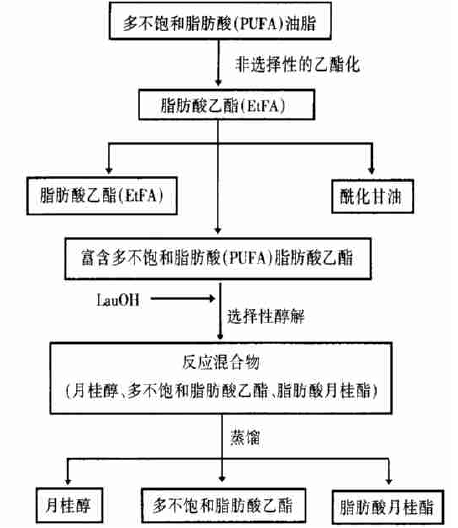 多不饱和脂肪酸(PUFA)油脂

非选择性的乙酯化

脂肪酸乙酯(EtFA)

脂肪酸乙酯(EtFA)

酰化甘油

富含多不饱和脂肪酸(PUFA)脂肪酸乙酯

LauOH

选择性醇解

反应混合物
(月桂醇、多不饱和脂肪酸乙酯、脂肪酸月桂酯)

蒸馏

月桂醇

多不饱和脂肪酸乙酯

脂肪酸月桂酯